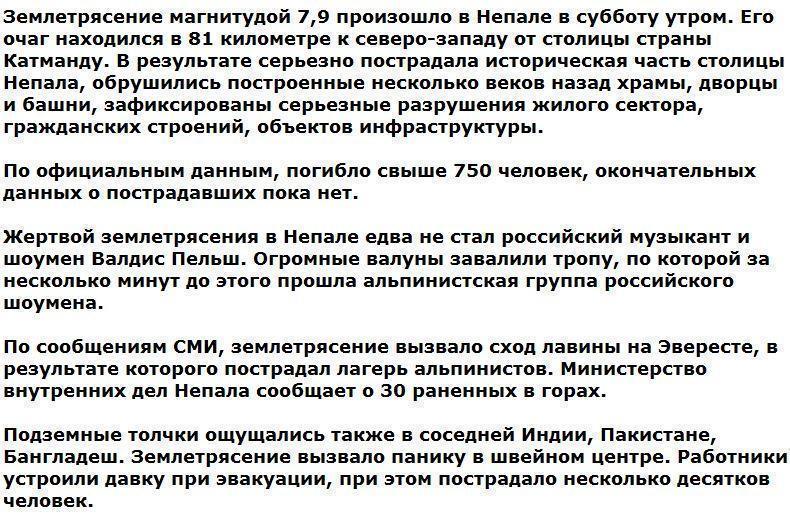 Землетрясение магнитудой 7,9 произошло в Непале в субботу утром. Его очаг находился в 81 километре к северо-западу от столицы страны Катманду. В результате серьезно пострадала историческая часть столицы Непала, обрушились построенные несколько веков назад храмы, дворцы и башни, зафиксированы серьезные разрушения жилого сектора, гражданских строений, объектов инфраструктуры.

По официальным данным, погибло свыше 750 человек, окончательных данных о пострадавших пока нет.

Жертвой землетрясения в Непале едва не стал российский музыкант и шоумен Валдис Пельш. Огромные валуны завалили тропу, по которой за несколько минут до этого прошла альпинистская группа российского шоумена.

По сообщениям СМИ, землетрясение вызвало сход лавины на Эвересте, в результате которого пострадал лагерь альпинистов. Министерство внутренних дел Непала сообщает о 30 раненных в горах.

Подземные толчки ощущались также в соседней Индии, Пакистане, Бангладеш. Землетрясение вызвало панику в швейном центре. Работники устроили давку при эвакуации, при этом пострадало несколько десятков человек.